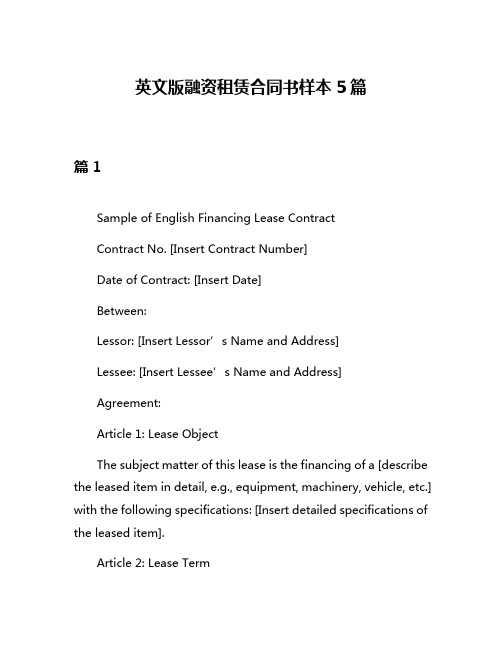 英文版融资租赁合同书样本 5 篇

篇 1

Sample of English Financing Lease Contract

Contract No. [Insert Contract Number]

Date of Contract: [Insert Date]

Between:

Lessor: [Insert Lessor’s Name and Address]

Lessee: [Insert Lessee’s Name and Address]

Agreement:

Article 1: Lease Object

The subject matter of this lease is the financing of a [describe the leased item in detail, e.g., equipment, machinery, vehicle, etc.] with the following specifications: [Insert detailed specifications of the leased item].

Article 2: Lease Term